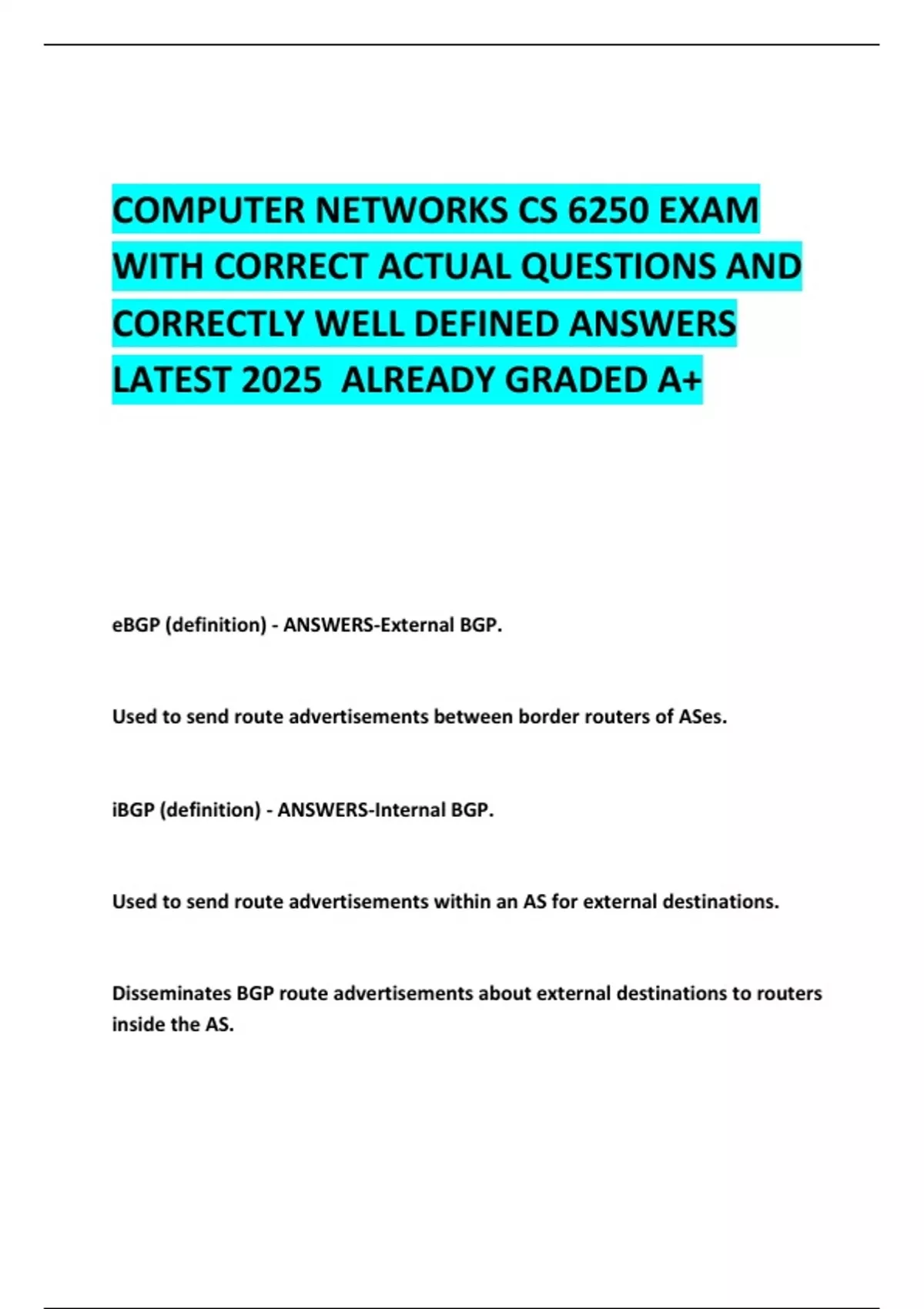 COMPUTER NETWORKS CS 6250 EXAM WITH CORRECT ACTUAL QUESTIONS AND CORRECTLY WELL DEFINED ANSWERS LATEST 2025 ALREADY GRADED A+

eBGP (definition) - ANSWERS-External BGP.

Used to send route advertisements between border routers of ASes.

iBGP (definition) - ANSWERS-Internal BGP.

Used to send route advertisements within an AS for external destinations.

Disseminates BGP route advertisements about external destinations to routers inside the AS.